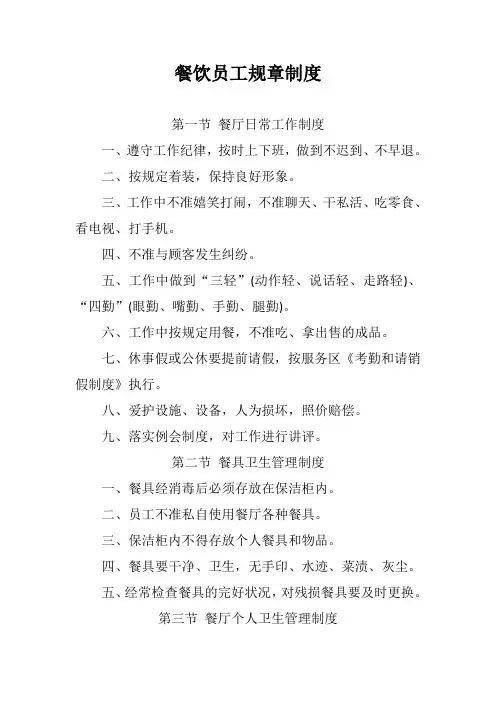 餐饮员工规章制度

第一节 餐厅日常工作制度

一、遵守工作纪律，按时上下班，做到不迟到、不早退。

二、按规定着装，保持良好形象。

三、工作中不准嬉笑打闹，不准聊天、干私活、吃零食、看电视、打手机。

四、不准与顾客发生纠纷。

五、工作中做到“三轻”(动作轻、说话轻、走路轻)、“四勤”(眼勤、嘴勤、手勤、腿勤)。

六、工作中按规定用餐，不准吃、拿出售的成品。

七、休事假或公休要提前请假，按服务区《考勤和请销假制度》执行。

八、爱护设施、设备，人为损坏，照价赔偿。

九、落实例会制度，对工作进行讲评。

第二节 餐具卫生管理制度

一、餐具经消毒后必须存放在保洁柜内。

二、员工不准私自使用餐厅各种餐具。

三、保洁柜内不得存放个人餐具和物品。

四、餐具要干净、卫生，无手印、水迹、菜渍、灰尘。

五、经常检查餐具的完好状况，对残损餐具要及时更换。

第三节 餐厅个人卫生管理制度